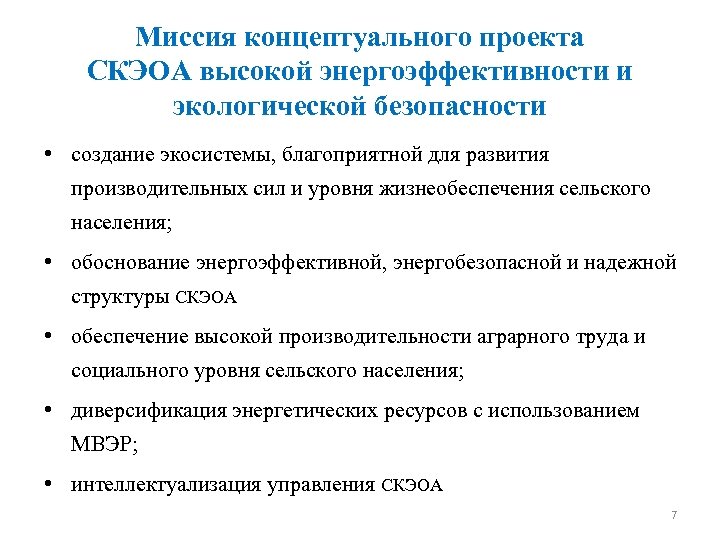 Миссия концептуального проекта СКЭОА высокой энергоэффективности и экологической безопасности

• создание экосистемы, благоприятной для развития производительных сил и уровня жизнеобеспечения сельского населения;

• обоснование энергоэффективной, энергобезопасной и надежной структуры СКЭОА

• обеспечение высокой производительности аграрного труда и социального уровня сельского населения;

• диверсификация энергетических ресурсов с использованием МВЭР;

• интеллектуализация управления СКЭОА

7